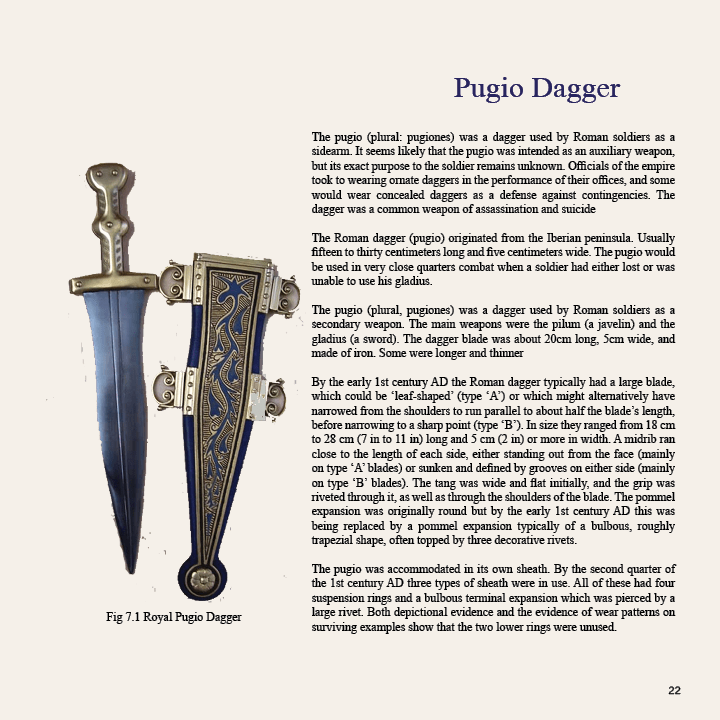 Pugio Dagger

The pugio (plural: pugiones) was a dagger used by Roman soldiers as a sidearm. It seems likely that the pugio was intended as an auxiliary weapon, but its exact purpose to the soldier remains unknown. Officials of the empire took to wearing ornate daggers in the performance of their offices, and some would wear concealed daggers as a defense against contingencies. The dagger was a common weapon of assassination and suicide

The Roman dagger (pugio) originated from the Iberian peninsula. Usually fifteen to thirty centimeters long and five centimeters wide. The pugio would be used in very close quarters combat when a soldier had either lost or was unable to use his gladius.

The pugio (plural, pugiones) was a dagger used by Roman soldiers as a secondary weapon. The main weapons were the pilum (a javelin) and the gladius (a sword). The dagger blade was about 20cm long, 5cm wide, and made of iron. Some were longer and thinner

By the early 1st century AD the Roman dagger typically had a large blade, which could be 'leaf-shaped' (type 'A') or which might alternatively have narrowed from the shoulders to run parallel to about half the blade's length, before narrowing to a sharp point (type 'B'). In size they ranged from 18 cm to 28 cm (7 in to 11 in) long and 5 cm (2 in) or more in width. A midrib ran close to the length of each side, either standing out from the face (mainly on type 'A' blades) or sunken and defined by grooves on either side (mainly on type 'B' blades). The tang was wide and flat initially, and the grip was riveted through it, as well as through the shoulders of the blade. The pommel expansion was originally round but by the early 1st century AD this was being replaced by a pommel expansion typically of a bulbous, roughly trapezial shape, often topped by three decorative rivets.

The pugio was accommodated in its own sheath. By the second quarter of the 1st century AD three types of sheath were in use. All of these had four suspension rings and a bulbous terminal expansion which was pierced by a large rivet. Both depictional evidence and the evidence of wear patterns on surviving examples show that the two lower rings were unused.

Fig 7.1 Royal Pugio Dagger

22